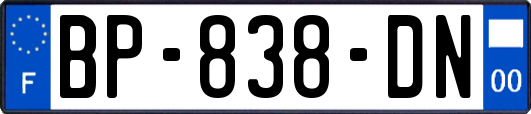 F
BP-838-DN
00